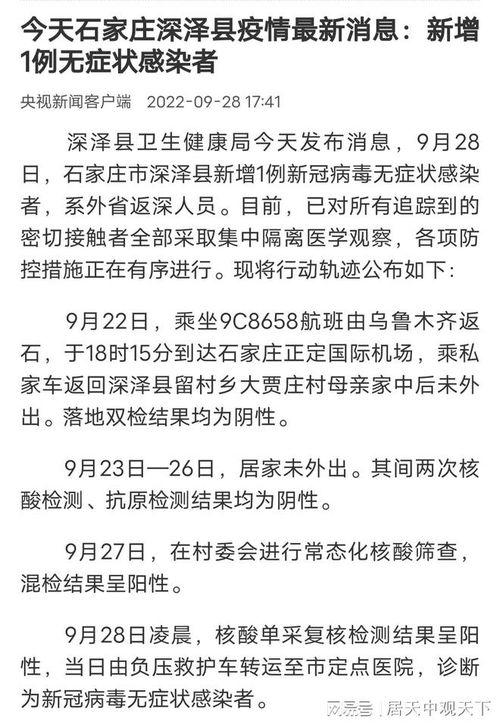 今天石家庄深泽县疫情最新消息：新增1例无症状感染者

央视新闻客户端 2022-09-28 17:41

深泽县卫生健康局今天发布消息，9月28日，石家庄市深泽县新增1例新冠病毒无症状感染者，系外省返深人员。目前，已对所有追踪到的密切接触者全部采取集中隔离医学观察，各项防控措施正在有序进行。现将行动轨迹公布如下：

9月22日，乘坐9C8658航班由乌鲁木齐返石，于18时15分到达石家庄正定国际机场，乘私家车返回深泽县留村乡大贾庄村母亲家中后未外出。落地双检结果均为阴性。

9月23日—26日，居家未外出。其间两次核酸检测、抗原检测结果均为阴性。

9月27日，在村委会进行常态化核酸筛查，混检结果呈阳性。

9月28日凌晨，核酸单采复核检测结果呈阳性，当日由负压救护车转运至市定点医院，诊断为新冠病毒无症状感染者。

网易号 | 居天中观天下